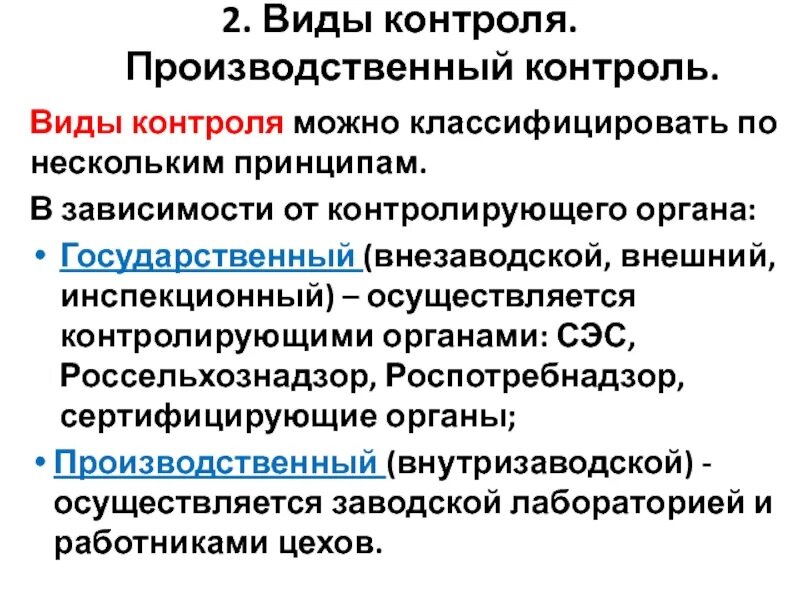 2. Виды контроля. Производственный контроль.

Виды контроля можно классифицировать по нескольким принципам.

В зависимости от контролирующего органа:

• Государственный (внезаводской, внешний, инспекционный) – осуществляется контролирующими органами: СЭС, Россельхознадзор, Роспотребнадзор, сертифицирующие органы;

• Производственный (внутризаводской) - осуществляется заводской лабораторией и работниками цехов.